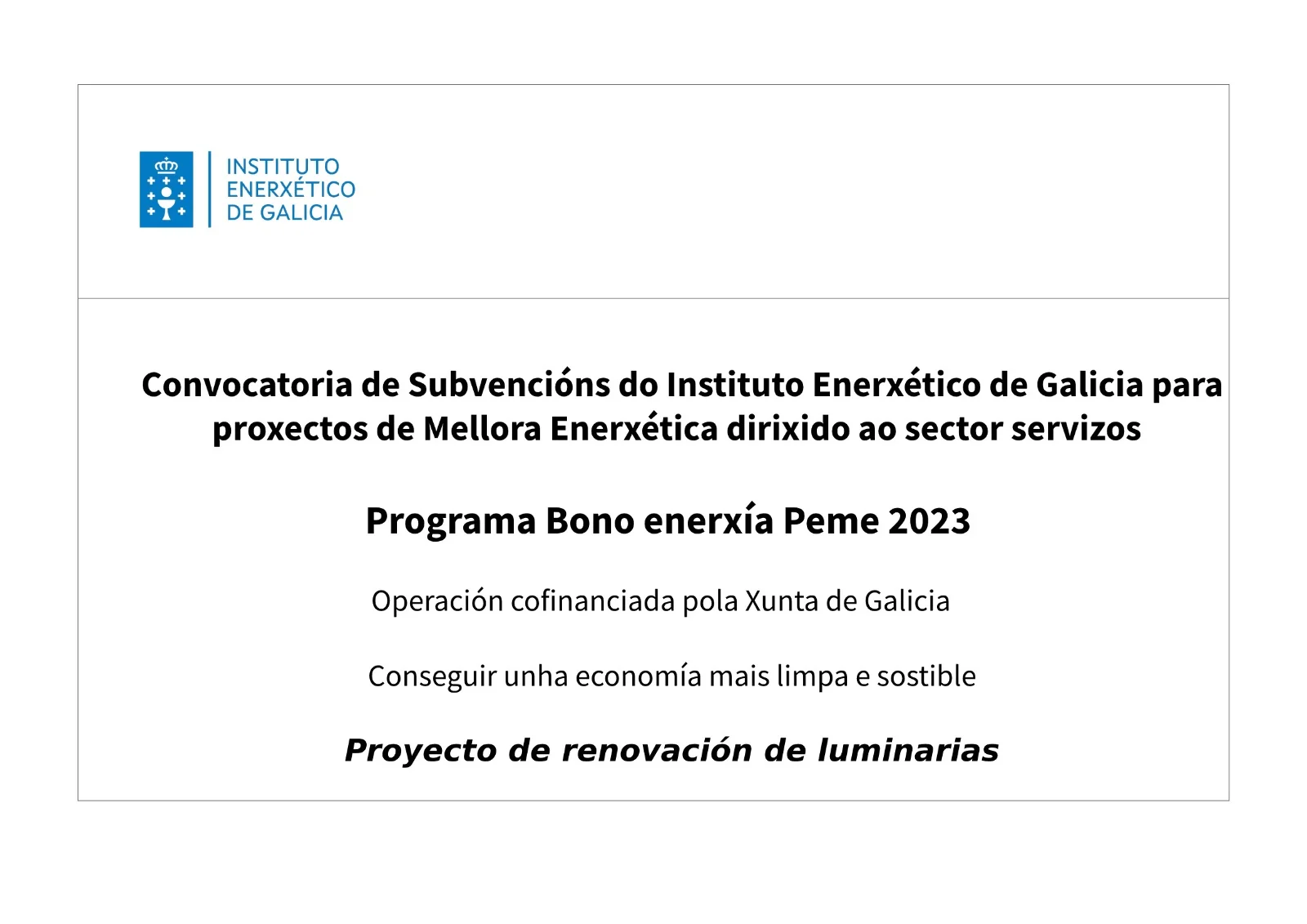 INSTITUTO
ENERXÉTICO
DE GALICIA

Convocatoria de Subvencións do Instituto Enerxético de Galicia para proxectos de Mellora Enerxética dirixido ao sector servizos

Programa Bono enerxía Peme 2023

Operación cofinanciada pola Xunta de Galicia

Conseguir unha economía mais limpa e sostible

Proyecto de renovación de luminarias